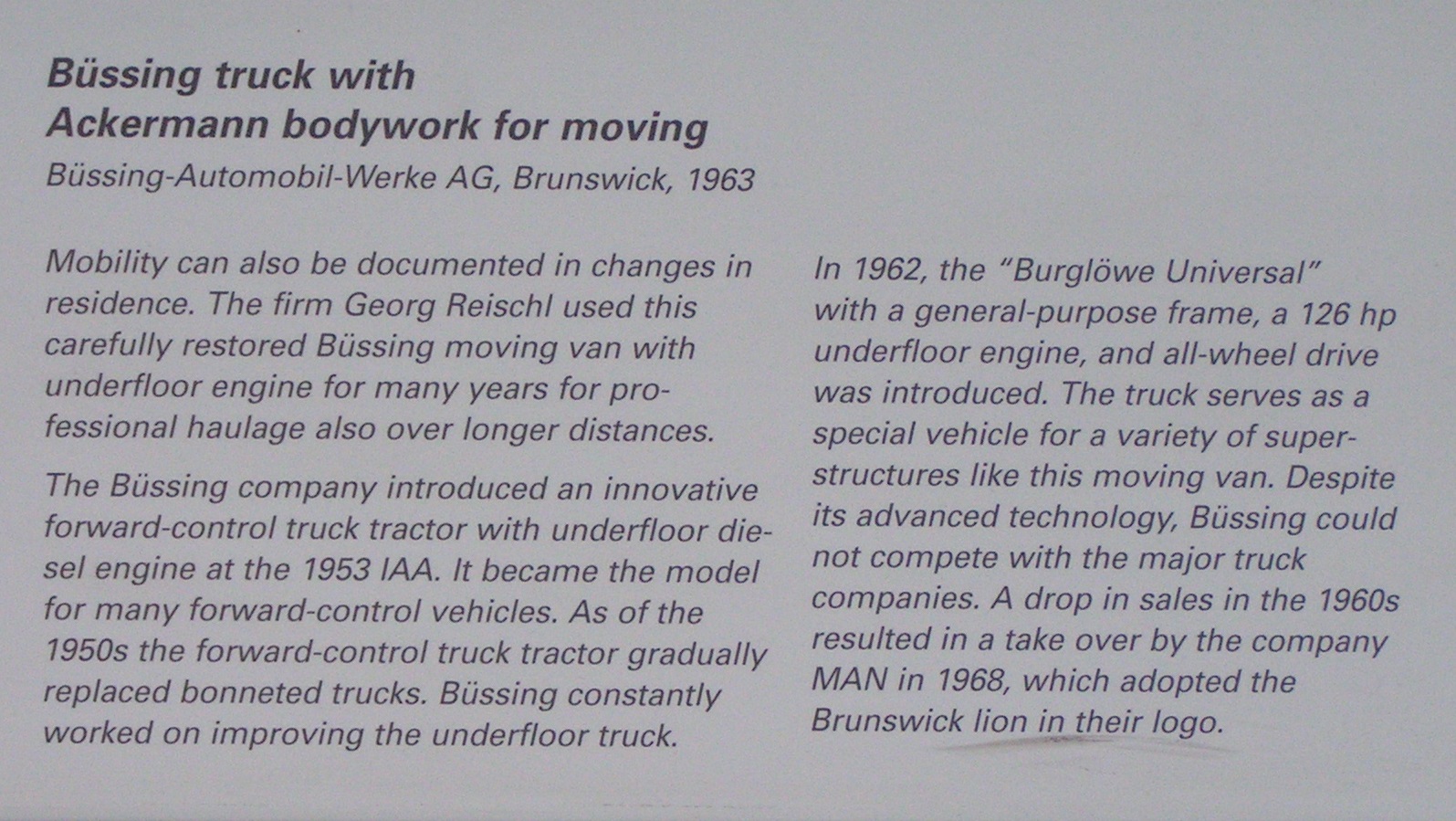 Büssing truck with
Ackermann bodywork for moving

Büssing-Automobil-Werke AG, Brunswick, 1963

Mobility can also be documented in changes in residence. The firm Georg Reischl used this carefully restored Büssing moving van with underfloor engine for many years for professional haulage also over longer distances.

The Büssing company introduced an innovative forward-control truck tractor with underfloor diesel engine at the 1953 IAA. It became the model for many forward-control vehicles. As of the 1950s the forward-control truck tractor gradually replaced bonneted trucks. Büssing constantly worked on improving the underfloor truck.

In 1962, the "Burglöwe Universal" with a general-purpose frame, a 126 hp underfloor engine, and all-wheel drive was introduced. The truck serves as a special vehicle for a variety of superstructures like this moving van. Despite its advanced technology, Büssing could not compete with the major truck companies. A drop in sales in the 1960s resulted in a take over by the company MAN in 1968, which adopted the Brunswick lion in their logo.